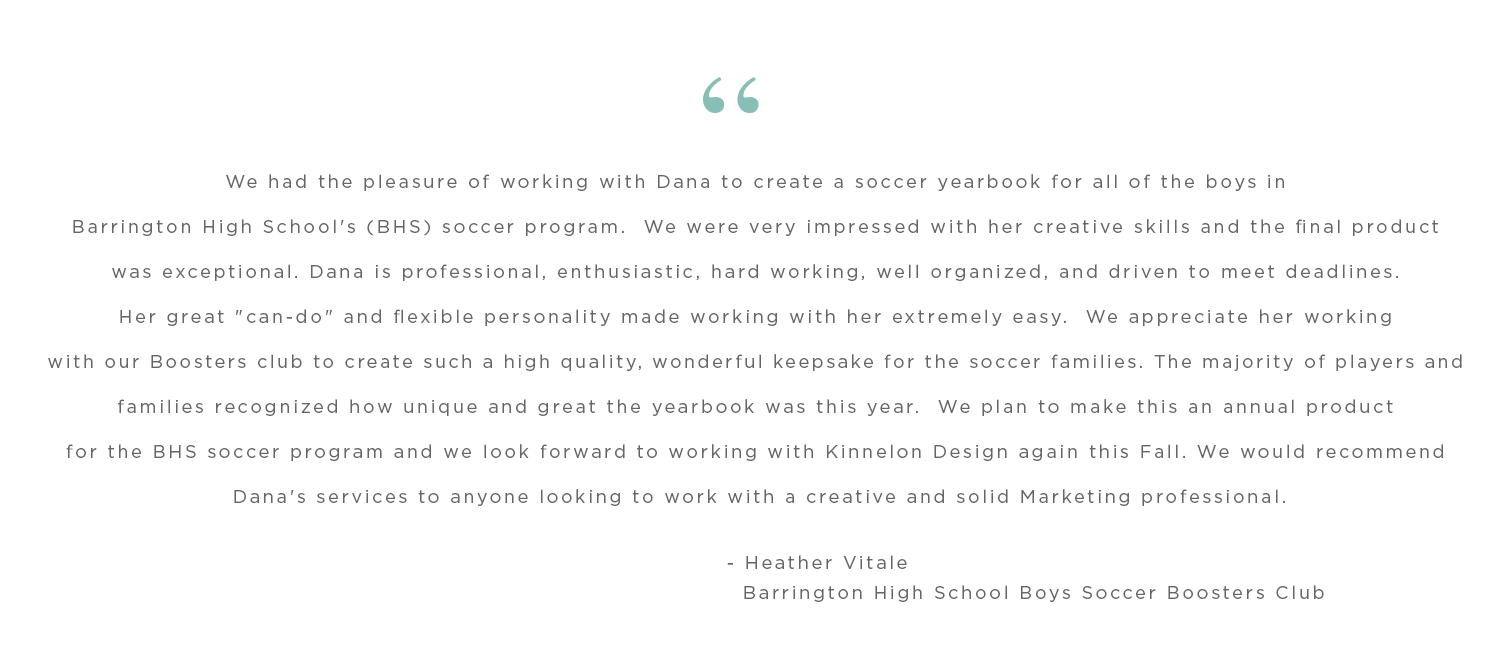 "

We had the pleasure of working with Dana to create a soccer yearbook for all of the boys in Barrington High School's (BHS) soccer program. We were very impressed with her creative skills and the final product was exceptional. Dana is professional, enthusiastic, hard working, well organized, and driven to meet deadlines. Her great "can-do" and flexible personality made working with her extremely easy. We appreciate her working with our Boosters club to create such a high quality, wonderful keepsake for the soccer families. The majority of players and families recognized how unique and great the yearbook was this year. We plan to make this an annual product for the BHS soccer program and we look forward to working with Kinnelon Design again this Fall. We would recommend Dana's services to anyone looking to work with a creative and solid Marketing professional.

- Heather Vitale
Barrington High School Boys Soccer Boosters Club